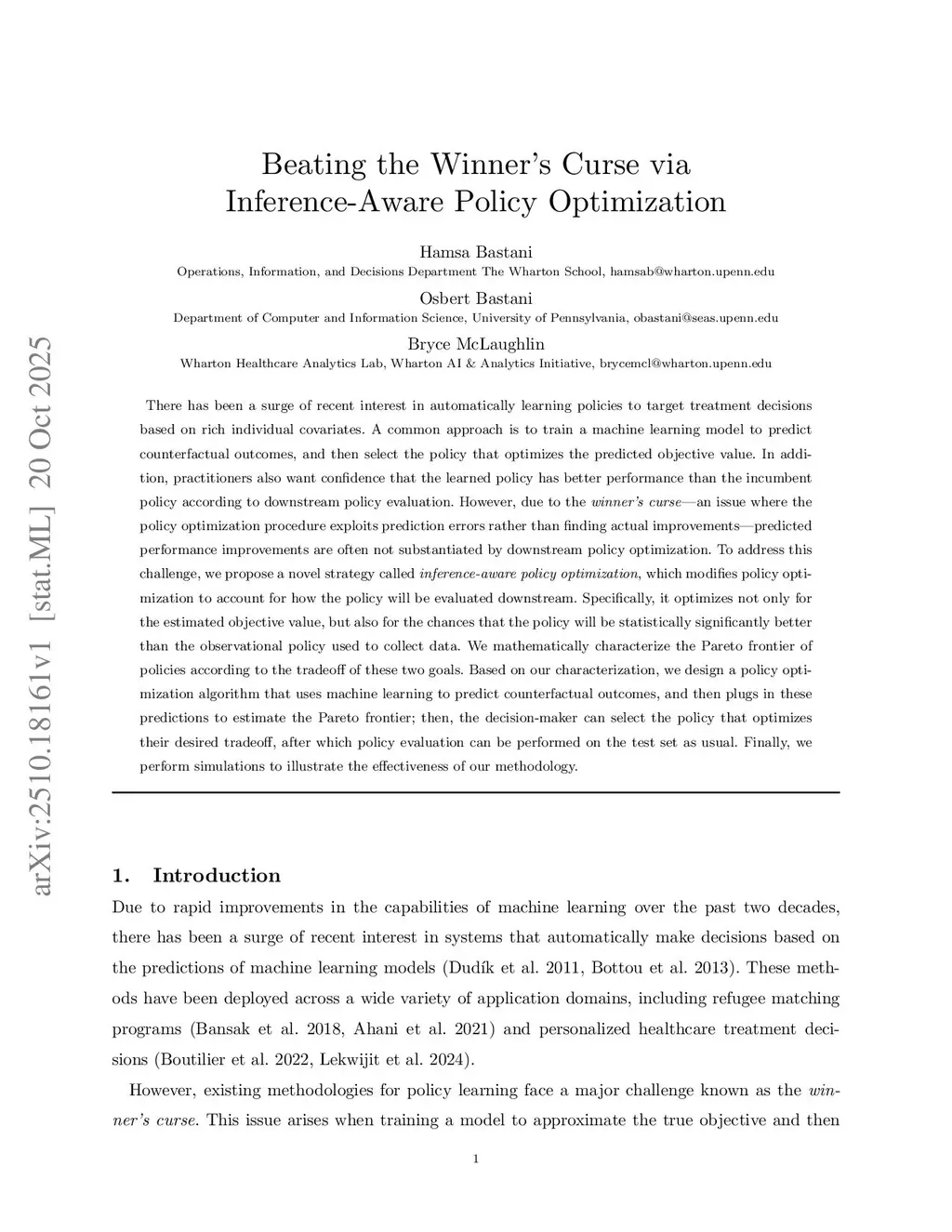 arXiv:2510.18161v1 [stat.ML] 20 Oct 2025

Beating the Winner's Curse via Inference-Aware Policy Optimization

Hamsa Bastani
Operations, Information, and Decisions Department The Wharton School, hamsab@wharton.upenn.edu

Osbert Bastani
Department of Computer and Information Science, University of Pennsylvania, obastani@seas.upenn.edu

Bryce McLaughlin
Wharton Healthcare Analytics Lab, Wharton AI & Analytics Initiative, brycemcl@wharton.upenn.edu

There has been a surge of recent interest in automatically learning policies to target treatment decisions based on rich individual covariates. A common approach is to train a machine learning model to predict counterfactual outcomes, and then select the policy that optimizes the predicted objective value. In addition, practitioners also want confidence that the learned policy has better performance than the incumbent policy according to downstream policy evaluation. However, due to the winner's curse—an issue where the policy optimization procedure exploits prediction errors rather than finding actual improvements—predicted performance improvements are often not substantiated by downstream policy optimization. To address this challenge, we propose a novel strategy called inference-aware policy optimization, which modifies policy optimization to account for how the policy will be evaluated downstream. Specifically, it optimizes not only for the estimated objective value, but also for the chances that the policy will be statistically significantly better than the observational policy used to collect data. We mathematically characterize the Pareto frontier of policies according to the tradeoff of these two goals. Based on our characterization, we design a policy optimization algorithm that uses machine learning to predict counterfactual outcomes, and then plugs in these predictions to estimate the Pareto frontier; then, the decision-maker can select the policy that optimizes their desired tradeoff, after which policy evaluation can be performed on the test set as usual. Finally, we perform simulations to illustrate the effectiveness of our methodology.

1. Introduction

Due to rapid improvements in the capabilities of machine learning over the past two decades, there has been a surge of recent interest in systems that automatically make decisions based on the predictions of machine learning models (Dudík et al. 2011, Bottou et al. 2013). These methods have been deployed across a wide variety of application domains, including refugee matching programs (Bansak et al. 2018, Ahani et al. 2021) and personalized healthcare treatment decisions (Boutilier et al. 2022, Lekwijit et al. 2024).

However, existing methodologies for policy learning face a major challenge known as the winner's curse. This issue arises when training a model to approximate the true objective and then

1